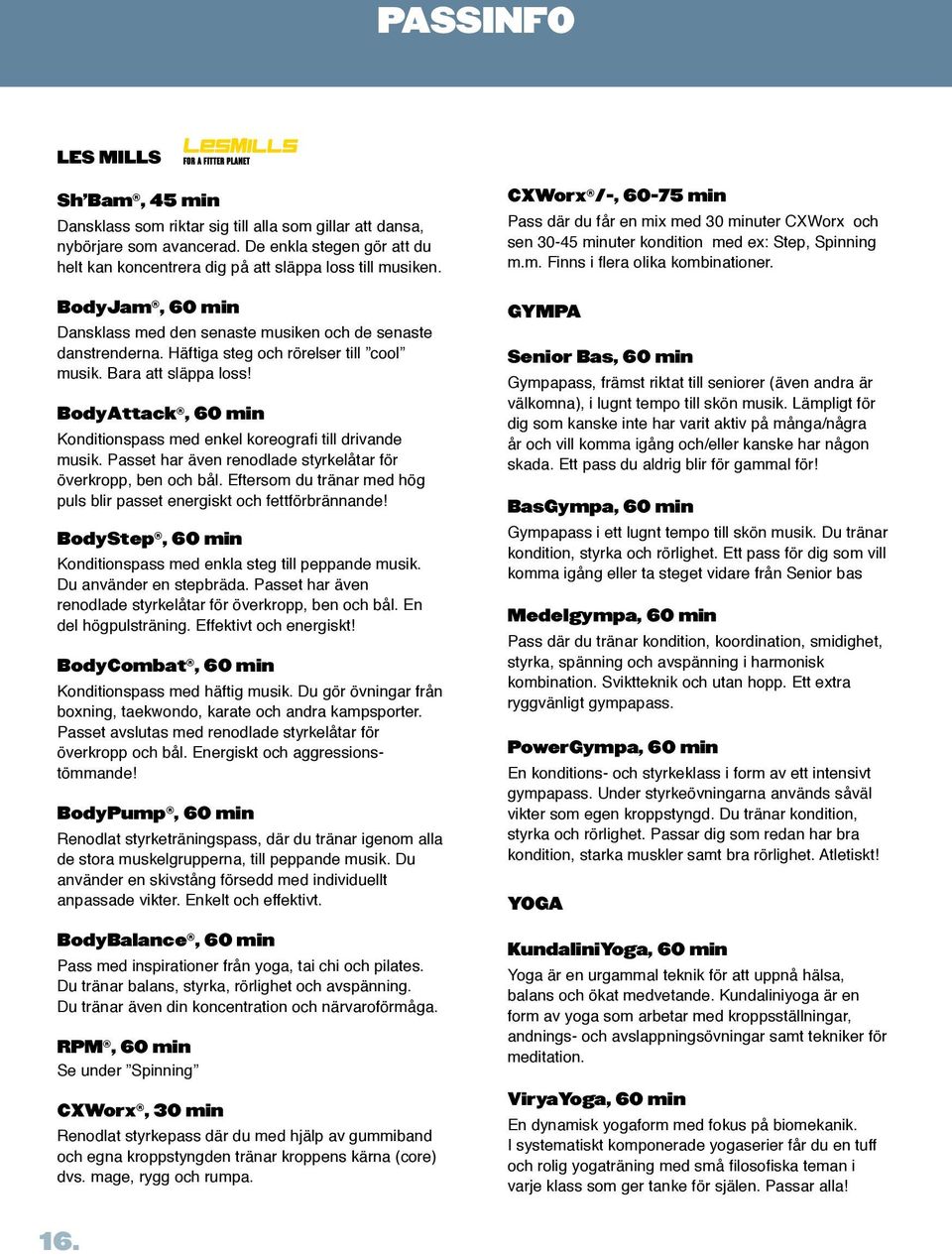 PASSINFO

LES MILLS

LESMILLS
FOR A FITTER PLANET

Sh'Bam®, 45 min
Dansklass som riktar sig till alla som gillar att dansa, nybörjare som avancerad. De enkla stegen gör att du helt kan koncentrera dig på att släppa loss till musiken.

BodyJam®, 60 min
Dansklass med den senaste musiken och de senaste danstrenderna. Häftiga steg och rörelser till "cool" musik. Bara att släppa loss!

BodyAttack®, 60 min
Konditionspass med enkel koreografi till drivande musik. Passet har även renodlade styrkelåtar för överkropp, ben och bål. Eftersom du tränar med hög puls blir passet energiskt och fettförbrännande!

BodyStep®, 60 min
Konditionspass med enkla steg till peppande musik. Du använder en stepbräda. Passet har även renodlade styrkelåtar för överkropp, ben och bål. En del högpulsträning. Effektivt och energiskt!

BodyCombat®, 60 min
Konditionspass med häftig musik. Du gör övningar från boxning, taekwondo, karate och andra kampsporter. Passet avslutas med renodlade styrkelåtar för överkropp och bål. Energiskt och aggressionstömmande!

BodyPump®, 60 min
Renodlat styrketräningspass, där du tränar igenom alla de stora muskelgrupperna, till peppande musik. Du använder en skivstång försedd med individuellt anpassade vikter. Enkelt och effektivt.

BodyBalance®, 60 min
Pass med inspirationer från yoga, tai chi och pilates. Du tränar balans, styrka, rörlighet och avspänning. Du tränar även din koncentration och närvaroförmåga.

RPM®, 60 min
Se under "Spinning"

CXWorx®, 30 min
Renodlat styrkepass där du med hjälp av gummiband och egna kroppstyngden tränar kroppens kärna (core) dvs. mage, rygg och rumpa.

CXWorx®/-, 60-75 min
Pass där du får en mix med 30 minuter CXWorx och sen 30-45 minuter kondition med ex: Step, Spinning m.m. Finns i flera olika kombinationer.

GYMPA

Senior Bas, 60 min
Gympapass, främst riktat till seniorer (även andra är välkomna), i lugnt tempo till skön musik. Lämpligt för dig som kanske inte har varit aktiv på många/några år och vill komma igång och/eller kanske har någon skada. Ett pass du aldrig blir för gammal för!

BasGympa, 60 min
Gympapass i ett lugnt tempo till skön musik. Du tränar kondition, styrka och rörlighet. Ett pass för dig som vill komma igång eller ta steget vidare från Senior bas

Medelgympa, 60 min
Pass där du tränar kondition, koordination, smidighet, styrka, spänning och avspänning i harmonisk kombination. Sviktteknik och utan hopp. Ett extra ryggvänligt gympapass.

PowerGympa, 60 min
En konditions- och styrkeklass i form av ett intensivt gympapass. Under styrkeövningarna används såväl vikter som egen kroppstyngd. Du tränar kondition, styrka och rörlighet. Passar dig som redan har bra kondition, starka muskler samt bra rörlighet. Atletiskt!

YOGA

KundaliniYoga, 60 min
Yoga är en urgammal teknik för att uppnå hälsa, balans och ökat medvetande. Kundaliniyoga är en form av yoga som arbetar med kroppsställningar, andnings- och avslappningsövningar samt tekniker för meditation.

ViryaYoga, 60 min
En dynamisk yogaform med fokus på biomekanik. I systematiskt komponerade yogaserier får du en tuff och rolig yogaträning med små filosofiska teman i varje klass som ger tanke för själen. Passar alla!

16.